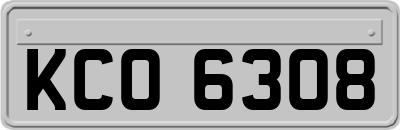 KCO 6308